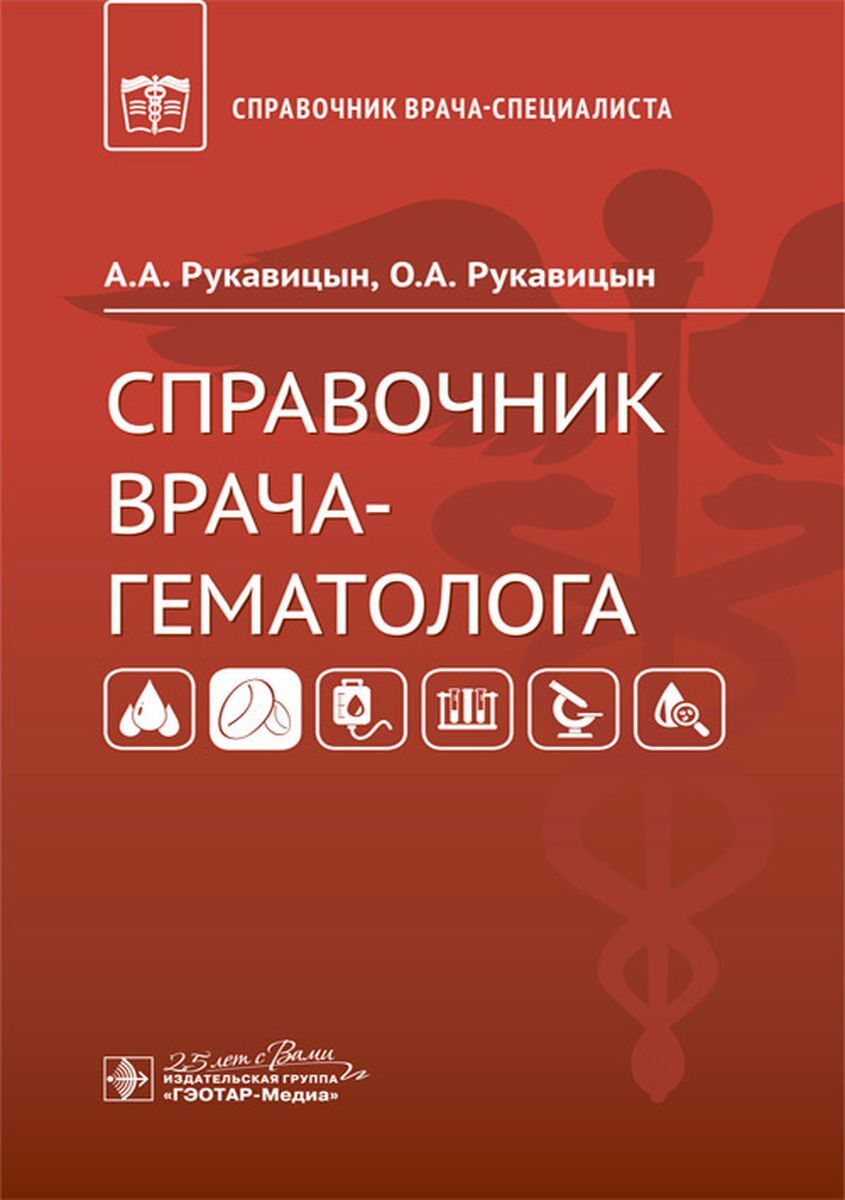 СПРАВОЧНИК ВРАЧА-СПЕЦИАЛИСТА

А.А. Рукавицын, О.А. Рукавицын

СПРАВОЧНИК ВРАЧА-ГЕМАТОЛОГА

25 лет с Вами
ИЗДАТЕЛЬСКАЯ ГРУППА
«ГЭОТАР-Медиа»